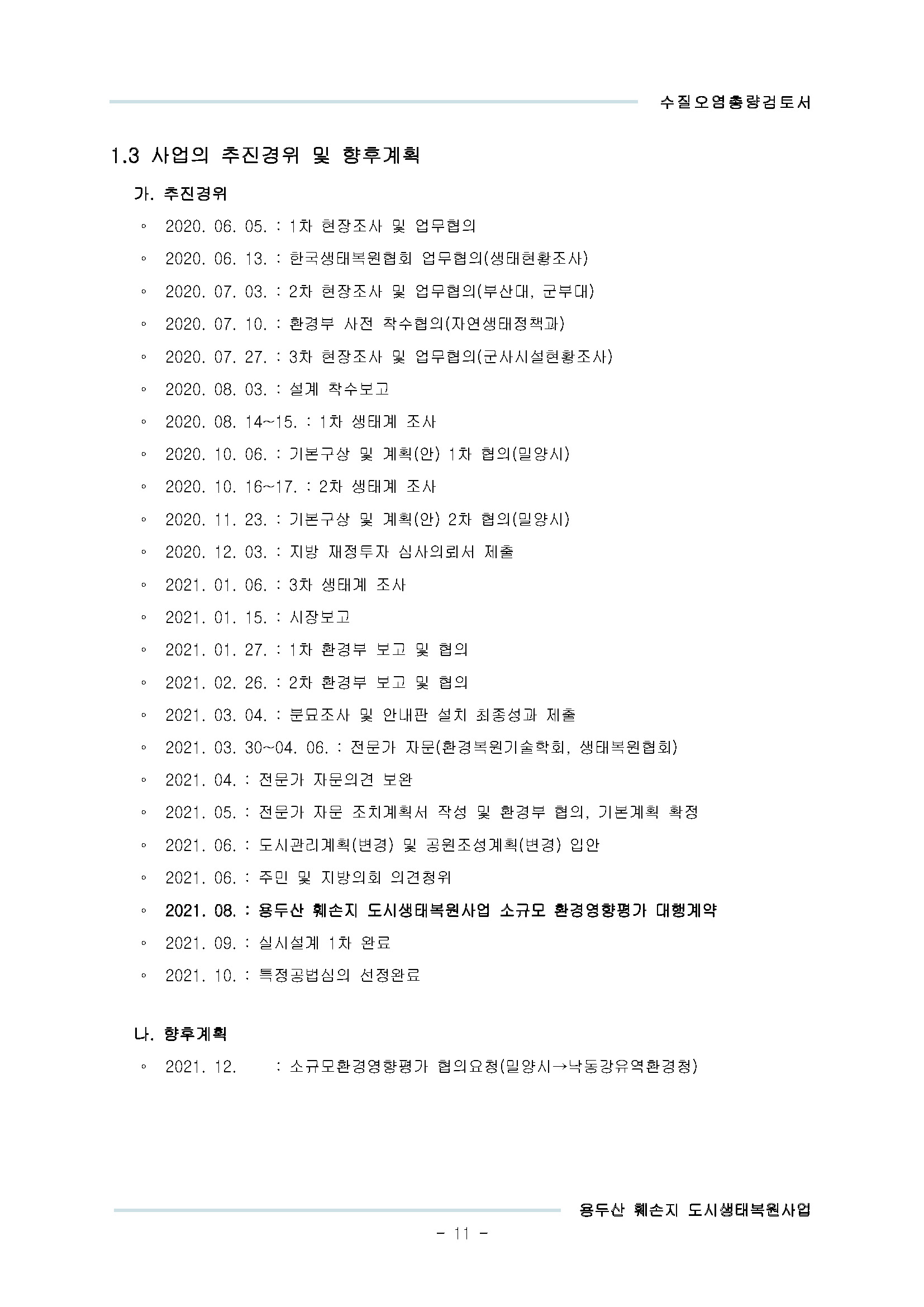 수질오염총량검토서

1.3 사업의 추진경위 및 향후계획

가. 추진경위

◦ 2020. 06. 05. : 1차 현장조사 및 업무협의

◦ 2020. 06. 13. : 한국생태복원협회 업무협의(생태현황조사)

◦ 2020. 07. 03. : 2차 현장조사 및 업무협의(부산대, 군부대)

◦ 2020. 07. 10. : 환경부 사전 착수협의(자연생태정책과)

◦ 2020. 07. 27. : 3차 현장조사 및 업무협의(군사시설현황조사)

◦ 2020. 08. 03. : 설계 착수보고

◦ 2020. 08. 14~15. : 1차 생태계 조사

◦ 2020. 10. 06. : 기본구상 및 계획(안) 1차 협의(밀양시)

◦ 2020. 10. 16~17. : 2차 생태계 조사

◦ 2020. 11. 23. : 기본구상 및 계획(안) 2차 협의(밀양시)

◦ 2020. 12. 03. : 지방 재정투자 심사의뢰서 제출

◦ 2021. 01. 06. : 3차 생태계 조사

◦ 2021. 01. 15. : 시장보고

◦ 2021. 01. 27. : 1차 환경부 보고 및 협의

◦ 2021. 02. 26. : 2차 환경부 보고 및 협의

◦ 2021. 03. 04. : 분묘조사 및 안내판 설치 최종성과 제출

◦ 2021. 03. 30~04. 06. : 전문가 자문(환경복원기술학회, 생태복원협회)

◦ 2021. 04. : 전문가 자문의견 보완

◦ 2021. 05. : 전문가 자문 조치계획서 작성 및 환경부 협의, 기본계획 확정

◦ 2021. 06. : 도시관리계획(변경) 및 공원조성계획(변경) 입안

◦ 2021. 06. : 주민 및 지방의회 의견청취

◦ 2021. 08. : 용두산 훼손지 도시생태복원사업 소규모 환경영향평가 대행계약

◦ 2021. 09. : 실시설계 1차 완료

◦ 2021. 10. : 특정공법심의 선정완료

나. 향후계획

◦ 2021. 12. : 소규모환경영향평가 협의요청(밀양시→낙동강유역환경청)

용두산 훼손지 도시생태복원사업

- 11 -